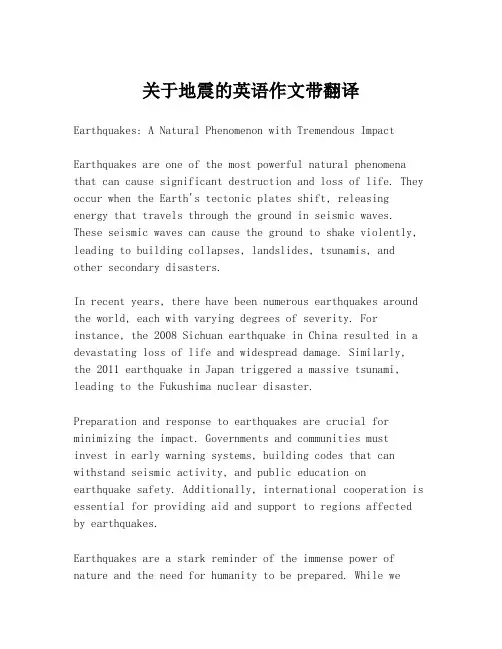 关于地震的英语作文带翻译

Earthquakes: A Natural Phenomenon with Tremendous Impact

Earthquakes are one of the most powerful natural phenomena that can cause significant destruction and loss of life. They occur when the Earth's tectonic plates shift, releasing energy that travels through the ground in seismic waves. These seismic waves can cause the ground to shake violently, leading to building collapses, landslides, tsunamis, and other secondary disasters.

In recent years, there have been numerous earthquakes around the world, each with varying degrees of severity. For instance, the 2008 Sichuan earthquake in China resulted in a devastating loss of life and widespread damage. Similarly, the 2011 earthquake in Japan triggered a massive tsunami, leading to the Fukushima nuclear disaster.

Preparation and response to earthquakes are crucial for minimizing the impact. Governments and communities must invest in early warning systems, building codes that can withstand seismic activity, and public education on earthquake safety. Additionally, international cooperation is essential for providing aid and support to regions affected by earthquakes.

Earthquakes are a stark reminder of the immense power of nature and the need for humanity to be prepared. While we